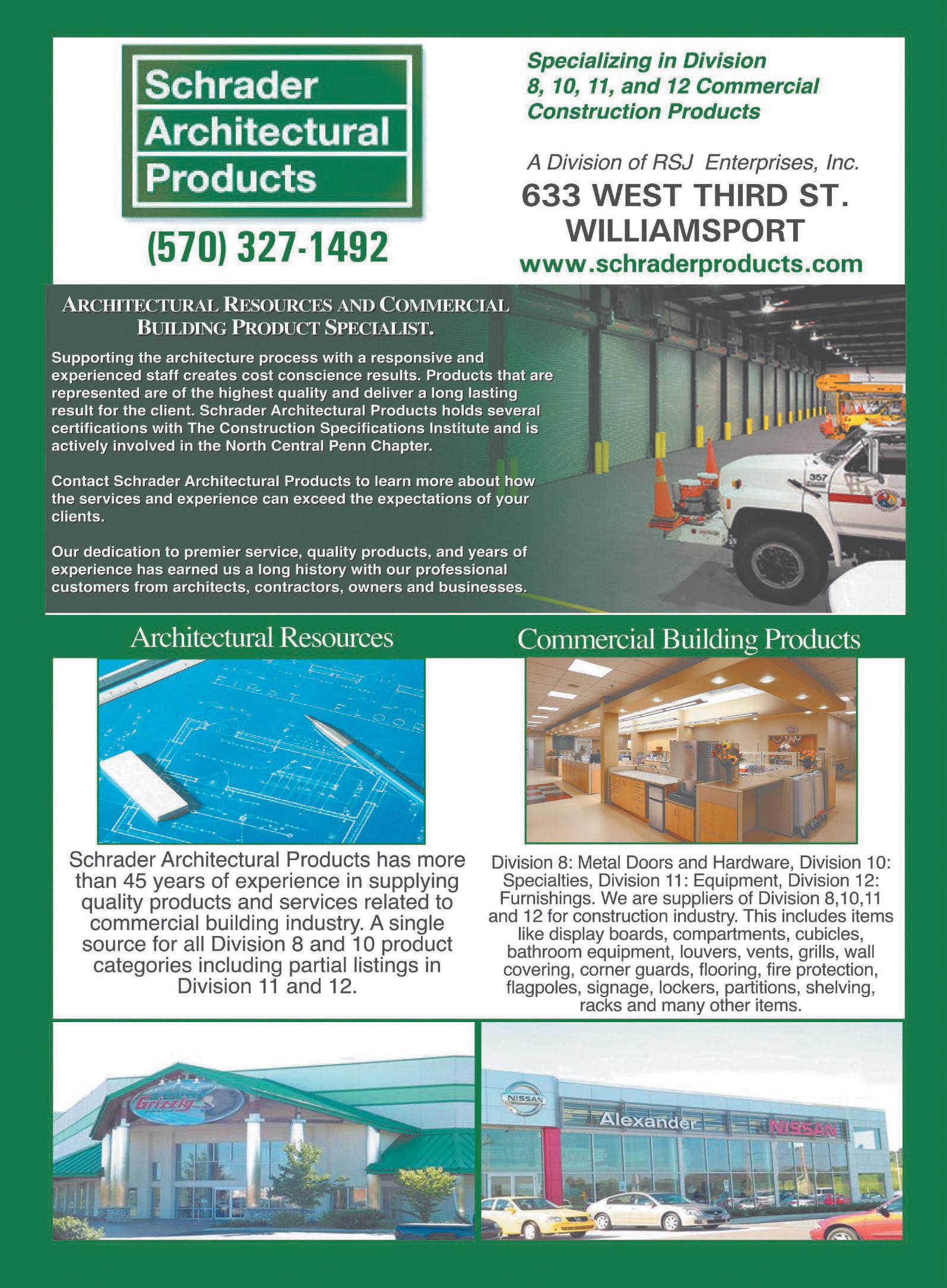 Schrader
Architectural
Products

(570) 327-1492

Specializing in Division 8, 10, 11, and 12 Commercial Construction Products

A Division of RSJ Enterprises, Inc.
633 WEST THIRD ST.
WILLIAMSPORT
www.schraderproducts.com

ARCHITECTURAL RESOURCES AND COMMERCIAL BUILDING PRODUCT SPECIALIST.

Supporting the architecture process with a responsive and experienced staff creates cost conscience results. Products that are represented are of the highest quality and deliver a long lasting result for the client. Schrader Architectural Products holds several certifications with The Construction Specifications Institute and is actively involved in the North Central Penn Chapter.

Contact Schrader Architectural Products to learn more about how the services and experience can exceed the expectations of your clients.

Our dedication to premier service, quality products, and years of experience has earned us a long history with our professional customers from architects, contractors, owners and businesses.

357

Architectural Resources

FIRST FLOOR

Schrader Architectural Products has more than 45 years of experience in supplying quality products and services related to commercial building industry. A single source for all Division 8 and 10 product categories including partial listings in Division 11 and 12.

Commercial Building Products

Division 8: Metal Doors and Hardware, Division 10: Specialties, Division 11: Equipment, Division 12: Furnishings. We are suppliers of Division 8,10,11 and 12 for construction industry. This includes items like display boards, compartments, cubicles, bathroom equipment, louvers, vents, grills, wall covering, corner guards, flooring, fire protection, flagpoles, signage, lockers, partitions, shelving, racks and many other items.

Grizzly

NISSAN
Alexander
NISSAN